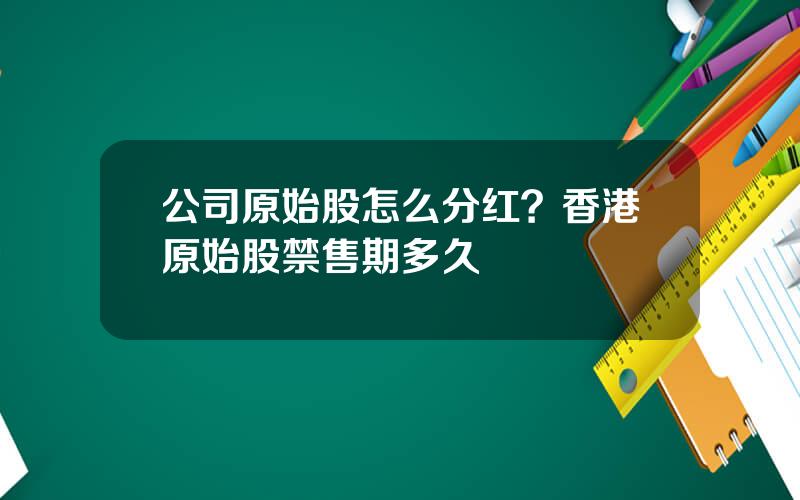 公司原始股怎么分红？香港原始股禁售期多久